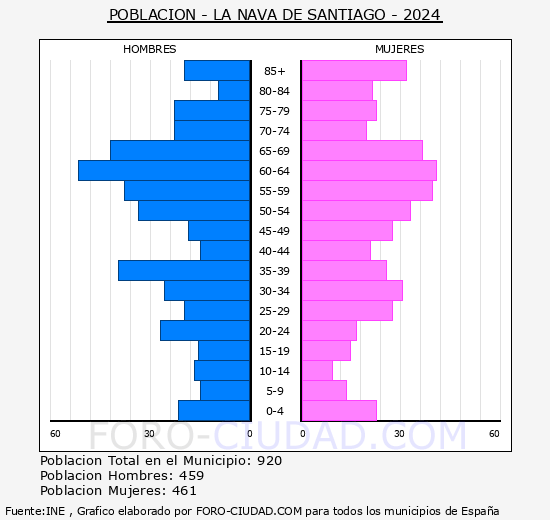 POBLACION - LA NAVA DE SANTIAGO - 2024

HOMBRES

MUJERES

85+
80-84
75-79
70-74
65-69
60-64
55-59
50-54
45-49
40-44
35-39
30-34
25-29
20-24
15-19
10-14
5-9
0-4

60 30 0

0 30 60

FORO-CIUDAD.COM

Poblacion Total en el Municipio: 920
Poblacion Hombres: 459
Poblacion Mujeres: 461

Fuente:INE , Grafico elaborado por FORO-CIUDAD.COM para todos los municipios de España